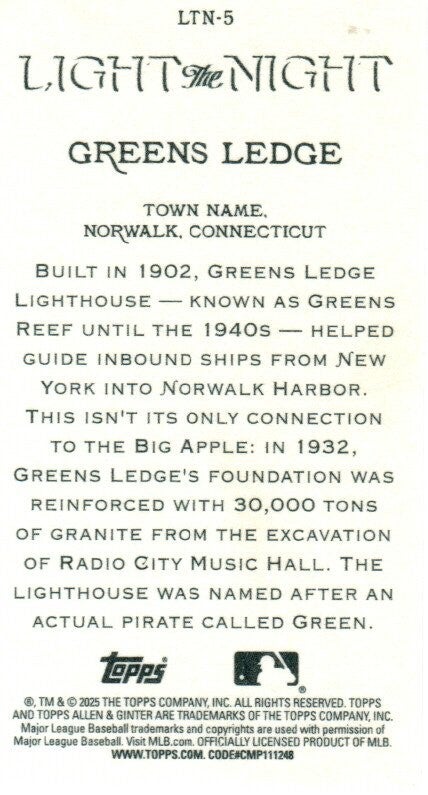 LTN-5

LIGHT the NIGHT

GREENS LEDGE

TOWN NAME.
NORWALK, CONNECTICUT

BUILT IN 1902, GREENS LEDGE LIGHTHOUSE — KNOWN AS GREENS REEF UNTIL THE 1940S — HELPED GUIDE INBOUND SHIPS FROM NEW YORK INTO NORWALK HARBOR. THIS ISN'T ITS ONLY CONNECTION TO THE BIG APPLE: IN 1932, GREENS LEDGE'S FOUNDATION WAS REINFORCED WITH 30,000 TONS OF GRANITE FROM THE EXCAVATION OF RADIO CITY MUSIC HALL. THE LIGHTHOUSE WAS NAMED AFTER AN ACTUAL PIRATE CALLED GREEN.

topps

®, TM & © 2025 THE TOPPS COMPANY, INC. ALL RIGHTS RESERVED. TOPPS AND TOPPS ALLEN & GINTER ARE TRADEMARKS OF THE TOPPS COMPANY, INC. Major League Baseball trademarks and copyrights are used with permission of Major League Baseball. Visit MLB.com. OFFICIALLY LICENSED PRODUCT OF MLB. WWW.TOPPS.COM. CODE#CMP111248